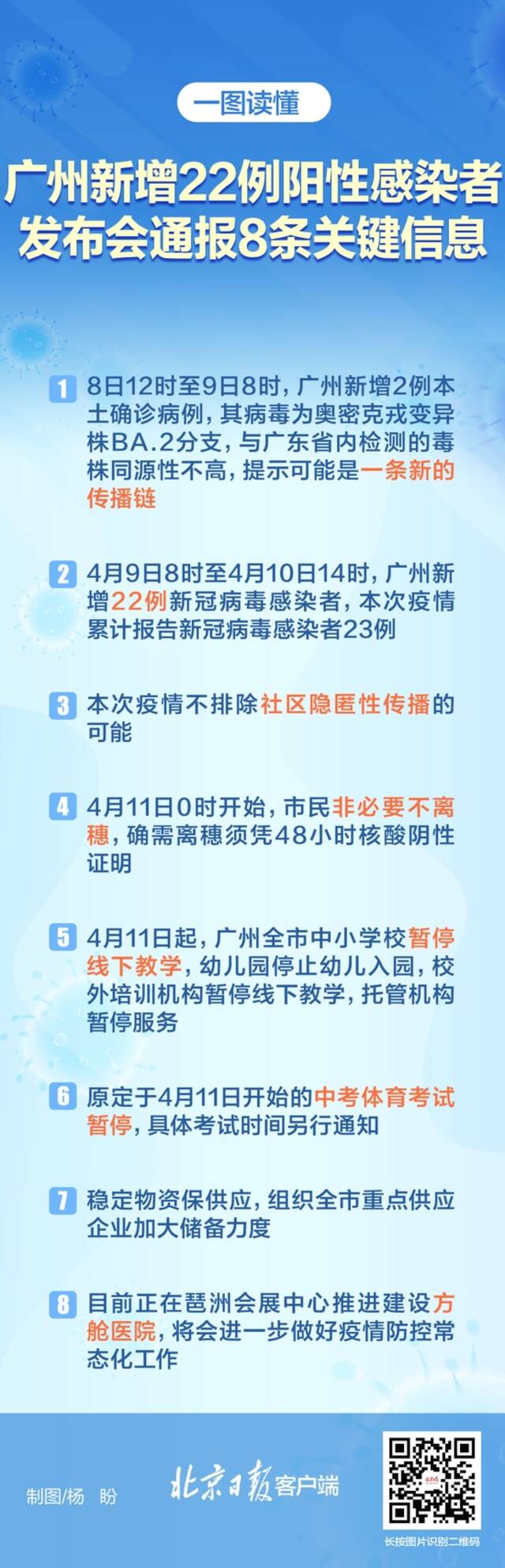 一图读懂

广州新增22例阳性感染者
发布会通报8条关键信息

1 8日12时至9日8时，广州新增2例本土确诊病例，其病毒为奥密克戎变异株BA.2分支，与广东省内检测的毒株同源性不高，提示可能是一条新的传播链

2 4月9日8时至4月10日14时，广州新增22例新冠病毒感染者，本次疫情累计报告新冠病毒感染者23例

3 本次疫情不排除社区隐匿性传播的可能

4 4月11日0时开始，市民非必要不离穗，确需离穗须凭48小时核酸阴性证明

5 4月11日起，广州全市中小学校暂停线下教学，幼儿园停止幼儿入园，校外培训机构暂停线下教学，托管机构暂停服务

6 原定于4月11日开始的中考体育考试暂停，具体考试时间另行通知

7 稳定物资保供应，组织全市重点供应企业加大储备力度

8 目前正在琶洲会展中心推进建设方舱医院，将会进一步做好疫情防控常态化工作

制图/杨 盼

北京日报客户端

长按图片识别二维码